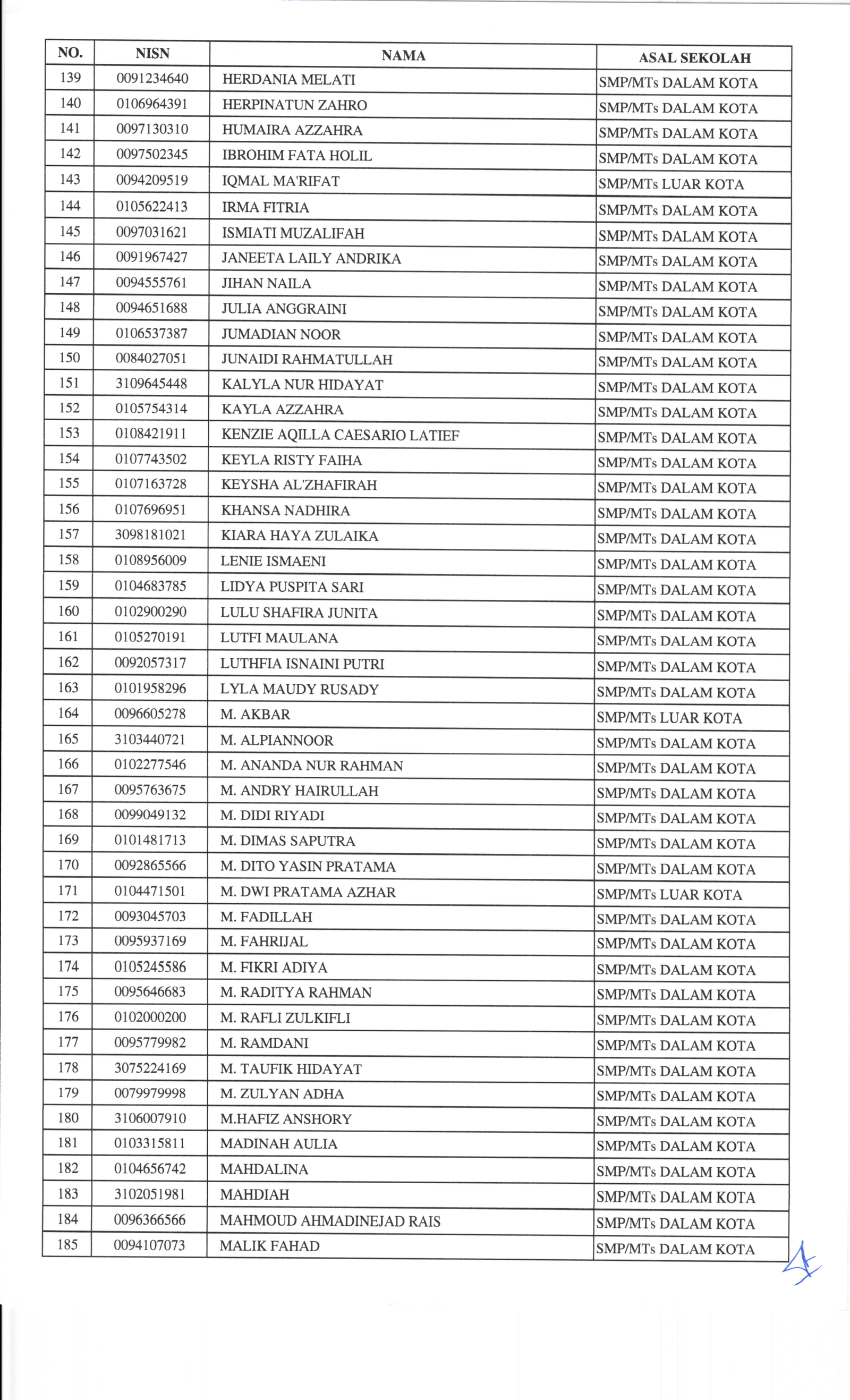 | NO. | NISN | NAMA | ASAL SEKOLAH |
|---|---|---|---|
| 139 | 0091234640 | HERDANIA MELATI | SMP/MTs DALAM KOTA |
| 140 | 0106964391 | HERPINATUN ZAHRO | SMP/MTs DALAM KOTA |
| 141 | 0097130310 | HUMAIRA AZZAHRA | SMP/MTs DALAM KOTA |
| 142 | 0097502345 | IBROHIM FATA HOLIL | SMP/MTs DALAM KOTA |
| 143 | 0094209519 | IQMAL MA'RIFAT | SMP/MTs LUAR KOTA |
| 144 | 0105622413 | IRMA FITRIA | SMP/MTs DALAM KOTA |
| 145 | 0097031621 | ISMIATI MUZALIFAH | SMP/MTs DALAM KOTA |
| 146 | 0091967427 | JANEETA LAILY ANDRIKA | SMP/MTs DALAM KOTA |
| 147 | 0094555761 | JIHAN NAILA | SMP/MTs DALAM KOTA |
| 148 | 0094651688 | JULIA ANGGRAINI | SMP/MTs DALAM KOTA |
| 149 | 0106537387 | JUMADIAN NOOR | SMP/MTs DALAM KOTA |
| 150 | 0084027051 | JUNAIDI RAHMATULLAH | SMP/MTs DALAM KOTA |
| 151 | 3109645448 | KALYLA NUR HIDAYAT | SMP/MTs DALAM KOTA |
| 152 | 0105754314 | KAYLA AZZAHRA | SMP/MTs DALAM KOTA |
| 153 | 0108421911 | KENZIE AQILLA CAESARIO LATIEF | SMP/MTs DALAM KOTA |
| 154 | 0107743502 | KEYLA RISTY FAIHA | SMP/MTs DALAM KOTA |
| 155 | 0107163728 | KEYSHA AL'ZHAFIRAH | SMP/MTs DALAM KOTA |
| 156 | 0107696951 | KHANSA NADHIRA | SMP/MTs DALAM KOTA |
| 157 | 3098181021 | KIARA HAYA ZULAIKA | SMP/MTs DALAM KOTA |
| 158 | 0108956009 | LENIE ISMAENI | SMP/MTs DALAM KOTA |
| 159 | 0104683785 | LIDYA PUSPITA SARI | SMP/MTs DALAM KOTA |
| 160 | 0102900290 | LULU SHAFIRA JUNITA | SMP/MTs DALAM KOTA |
| 161 | 0105270191 | LUTFI MAULANA | SMP/MTs DALAM KOTA |
| 162 | 0092057317 | LUTHFIA ISNAINI PUTRI | SMP/MTs DALAM KOTA |
| 163 | 0101958296 | LYLA MAUDY RUSADY | SMP/MTs DALAM KOTA |
| 164 | 0096605278 | M. AKBAR | SMP/MTs LUAR KOTA |
| 165 | 3103440721 | M. ALPIANNOOR | SMP/MTs DALAM KOTA |
| 166 | 0102277546 | M. ANANDA NUR RAHMAN | SMP/MTs DALAM KOTA |
| 167 | 0095763675 | M. ANDRY HAIRULLAH | SMP/MTs DALAM KOTA |
| 168 | 0099049132 | M. DIDI RIYADI | SMP/MTs DALAM KOTA |
| 169 | 0101481713 | M. DIMAS SAPUTRA | SMP/MTs DALAM KOTA |
| 170 | 0092865566 | M. DITO YASIN PRATAMA | SMP/MTs DALAM KOTA |
| 171 | 0104471501 | M. DWI PRATAMA AZHAR | SMP/MTs LUAR KOTA |
| 172 | 0093045703 | M. FADILLAH | SMP/MTs DALAM KOTA |
| 173 | 0095937169 | M. FAHRIJAL | SMP/MTs DALAM KOTA |
| 174 | 0105245586 | M. FIKRI ADIYA | SMP/MTs DALAM KOTA |
| 175 | 0095646683 | M. RADITYA RAHMAN | SMP/MTs DALAM KOTA |
| 176 | 0102000200 | M. RAFLI ZULKIFLI | SMP/MTs DALAM KOTA |
| 177 | 0095779982 | M. RAMDANI | SMP/MTs DALAM KOTA |
| 178 | 3075224169 | M. TAUFIK HIDAYAT | SMP/MTs DALAM KOTA |
| 179 | 0079979998 | M. ZULYAN ADHA | SMP/MTs DALAM KOTA |
| 180 | 3106007910 | M.HAFIZ ANSHORY | SMP/MTs DALAM KOTA |
| 181 | 0103315811 | MADINAH AULIA | SMP/MTs DALAM KOTA |
| 182 | 0104656742 | MAHDALINA | SMP/MTs DALAM KOTA |
| 183 | 3102051981 | MAHDIAH | SMP/MTs DALAM KOTA |
| 184 | 0096366566 | MAHMOUD AHMADINEJAD RAIS | SMP/MTs DALAM KOTA |
| 185 | 0094107073 | MALIK FAHAD | SMP/MTs DALAM KOTA |